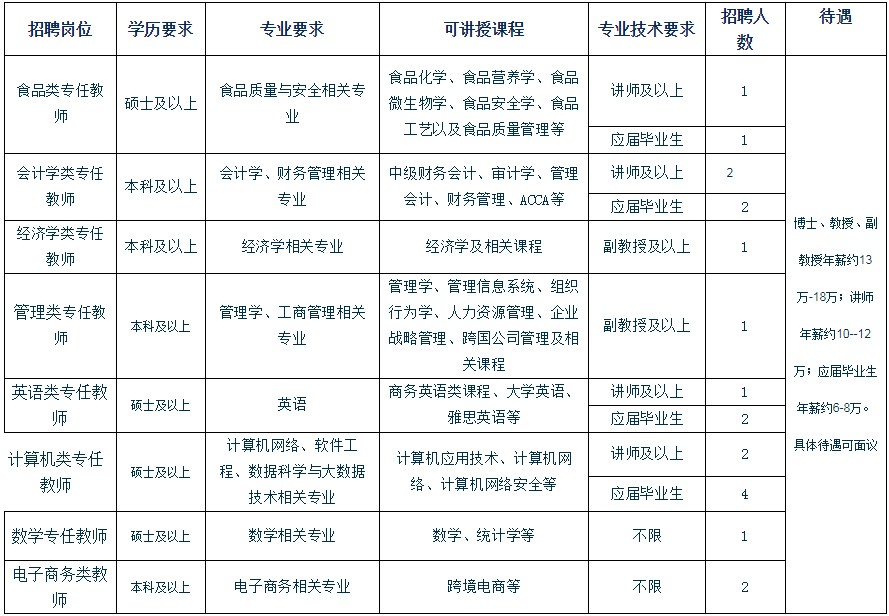 | 招聘岗位 | 学历要求 | 专业要求 | 可讲授课程 | 专业技术要求 | 招聘人数 | 待遇 |
|---|---|---|---|---|---|---|
| 食品类专任教师 | 硕士及以上 | 食品质量与安全相关专业 | 食品化学、食品营养学、食品微生物学、食品安全学、食品工艺以及食品质量管理等 | 讲师及以上 | 1 | 博士、教授、副教授年薪约13万-18万；讲师年薪约10--12万；应届毕业生年薪约6-8万。具体待遇可面议 |
| | | | | 应届毕业生 | 1 | |
| 会计学类专任教师 | 本科及以上 | 会计学、财务管理相关专业 | 中级财务会计、审计学、管理会计、财务管理、ACCA等 | 讲师及以上 | 2 | |
| | | | | 应届毕业生 | 2 | |
| 经济学类专任教师 | 本科及以上 | 经济学相关专业 | 经济学及相关课程 | 副教授及以上 | 1 | |
| 管理类专任教师 | 本科及以上 | 管理学、工商管理相关专业 | 管理学、管理信息系统、组织行为学、人力资源管理、企业战略管理、跨国公司管理及相关课程 | 副教授及以上 | 1 | |
| 英语类专任教师 | 硕士及以上 | 英语 | 商务英语类课程、大学英语、雅思英语等 | 讲师及以上 | 1 | |
| | | | | 应届毕业生 | 2 | |
| 计算机类专任教师 | 硕士及以上 | 计算机网络、软件工程、数据科学与大数据技术相关专业 | 计算机应用技术、计算机网络、计算机网络安全等 | 讲师及以上 | 2 | |
| | | | | 应届毕业生 | 4 | |
| 数学专任教师 | 硕士及以上 | 数学相关专业 | 数学、统计学等 | 不限 | 1 | |
| 电子商务类教师 | 本科及以上 | 电子商务相关专业 | 跨境电商等 | 不限 | 2 | |